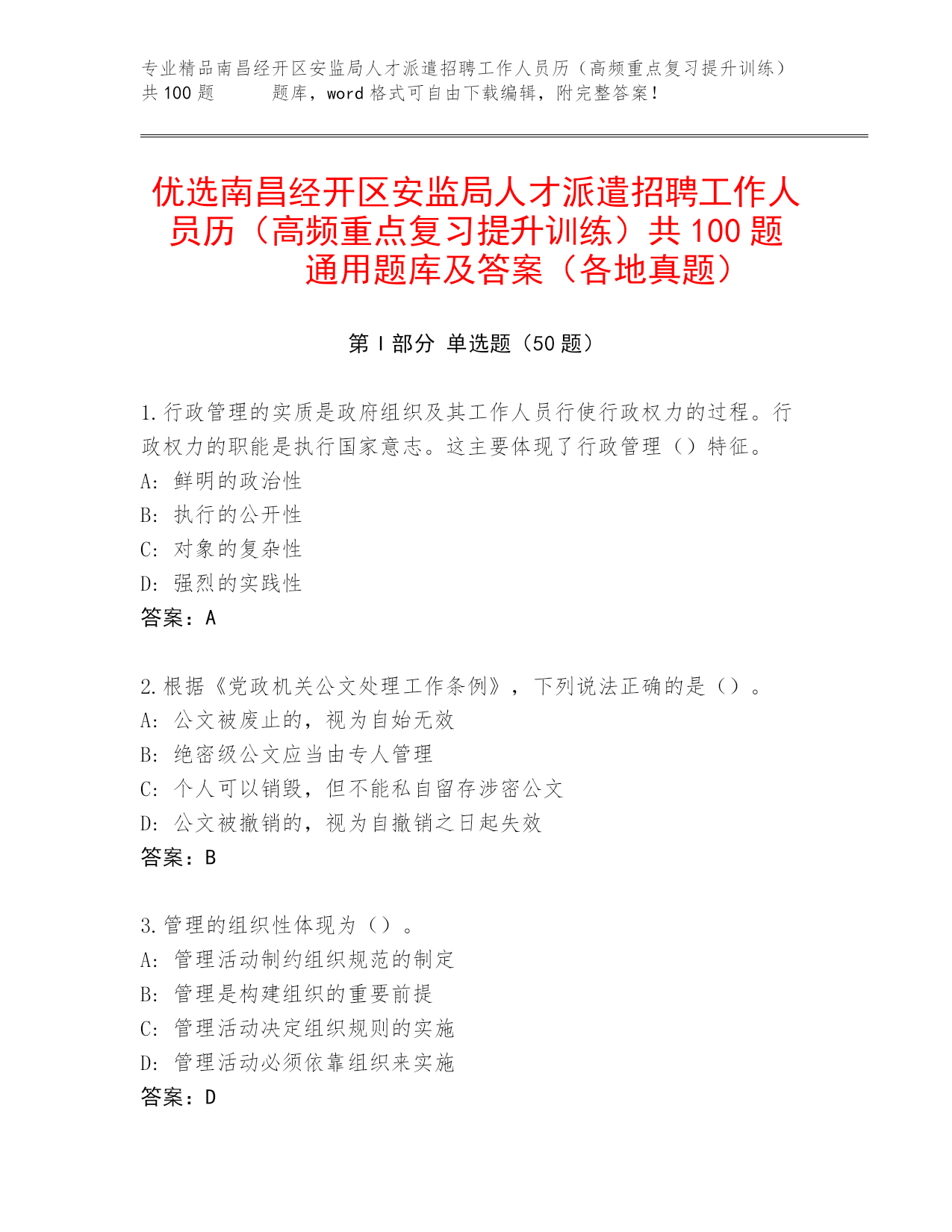 专业精品南昌经开区安监局人才派遣招聘工作人员历（高频重点复习提升训练）共100题　　题库，word格式可自由下载编辑，附完整答案！

优选南昌经开区安监局人才派遣招聘工作人员历（高频重点复习提升训练）共100题通用题库及答案（各地真题）

第Ⅰ部分 单选题（50题）

1.行政管理的实质是政府组织及其工作人员行使行政权力的过程。行政权力的职能是执行国家意志。这主要体现了行政管理（）特征。
A: 鲜明的政治性
B: 执行的公开性
C: 对象的复杂性
D: 强烈的实践性
答案：A

2.根据《党政机关公文处理工作条例》，下列说法正确的是（）。
A: 公文被废止的，视为自始无效
B: 绝密级公文应当由专人管理
C: 个人可以销毁，但不能私自留存涉密公文
D: 公文被撤销的，视为自撤销之日起失效
答案：B

3.管理的组织性体现为（）。
A: 管理活动制约组织规范的制定
B: 管理是构建组织的重要前提
C: 管理活动决定组织规则的实施
D: 管理活动必须依靠组织来实施
答案：D